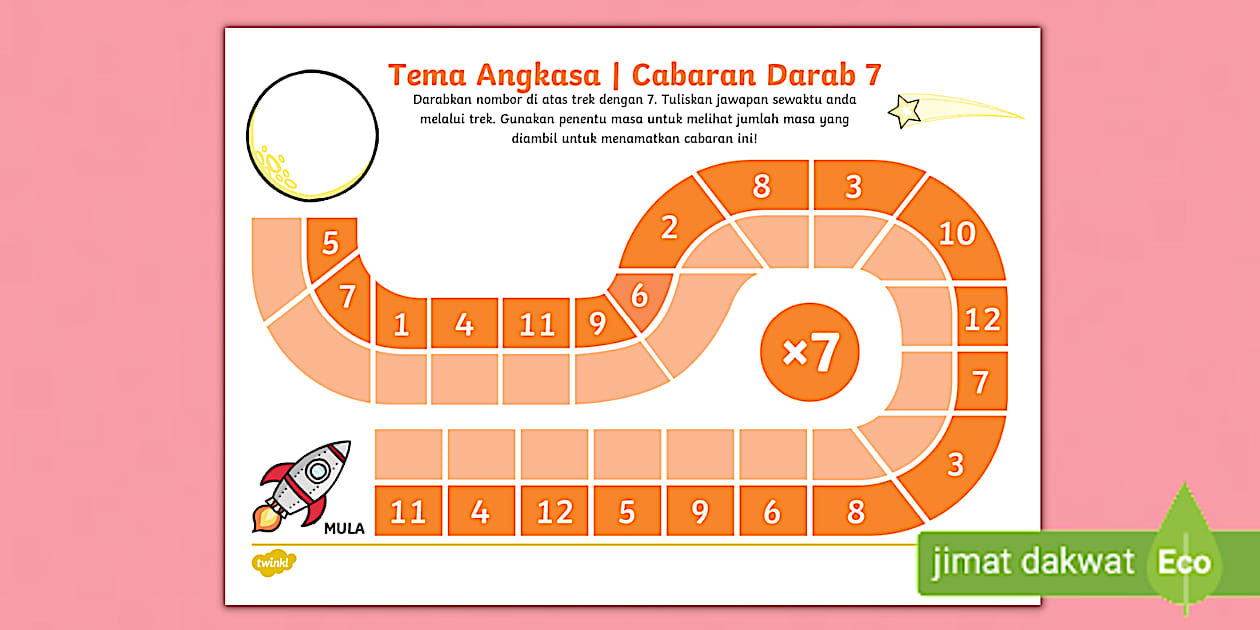 Tema Angkasa | Cabaran Darab 7

Darabkan nombor di atas trek dengan 7. Tuliskan jawapan sewaktu anda melalui trek. Gunakan penentu masa untuk melihat jumlah masa yang diambil untuk menamatkan cabaran ini!

MULA

11 4 12 5 9 6 8 3 7 12 10 3 8 2 6 9 11 4 1 7 5

×7

twinkl

jimat dakwat Eco